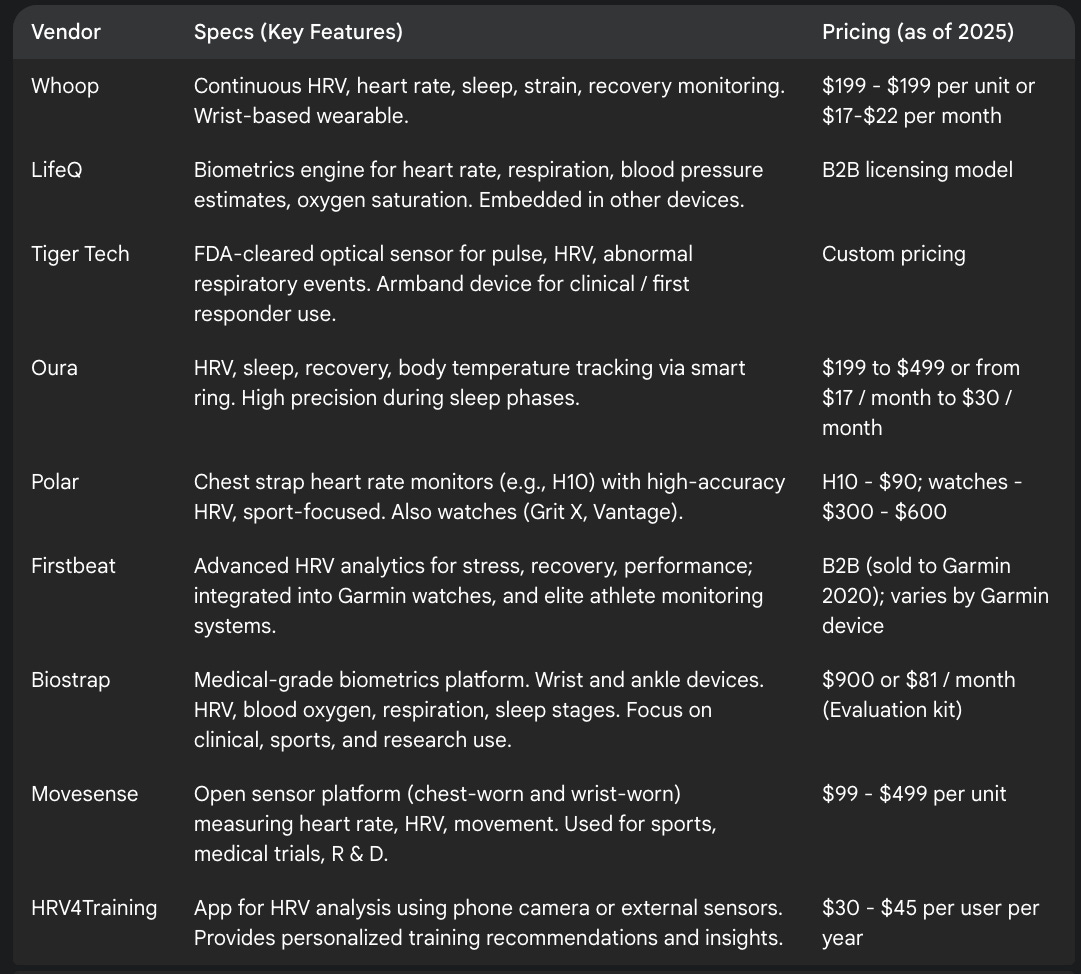 | Vendor | Specs (Key Features) | Pricing (as of 2025) |
|---|---|---|
| Whoop | Continuous HRV, heart rate, sleep, strain, recovery monitoring. Wrist-based wearable. | \$199 - \$199 per unit or \$17-\$22 per month |
| LifeQ | Biometrics engine for heart rate, respiration, blood pressure estimates, oxygen saturation. Embedded in other devices. | B2B licensing model |
| Tiger Tech | FDA-cleared optical sensor for pulse, HRV, abnormal respiratory events. Armband device for clinical / first responder use. | Custom pricing |
| Oura | HRV, sleep, recovery, body temperature tracking via smart ring. High precision during sleep phases. | \$199 to \$499 or from \$17 / month to \$30 / month |
| Polar | Chest strap heart rate monitors (e.g., H10) with high-accuracy HRV, sport-focused. Also watches (Grit X, Vantage). | H10 - \$90; watches - \$300 - \$600 |
| Firstbeat | Advanced HRV analytics for stress, recovery, performance; integrated into Garmin watches, and elite athlete monitoring systems. | B2B (sold to Garmin 2020); varies by Garmin device |
| Biostrap | Medical-grade biometrics platform. Wrist and ankle devices. HRV, blood oxygen, respiration, sleep stages. Focus on clinical, sports, and research use. | \$900 or \$81 / month (Evaluation kit) |
| Movesense | Open sensor platform (chest-worn and wrist-worn) measuring heart rate, HRV, movement. Used for sports, medical trials, R & D. | \$99 - \$499 per unit |
| HRV4Training | App for HRV analysis using phone camera or external sensors. Provides personalized training recommendations and insights. | \$30 - \$45 per user per year |